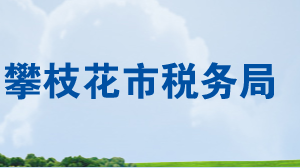 攀枝花市税务局